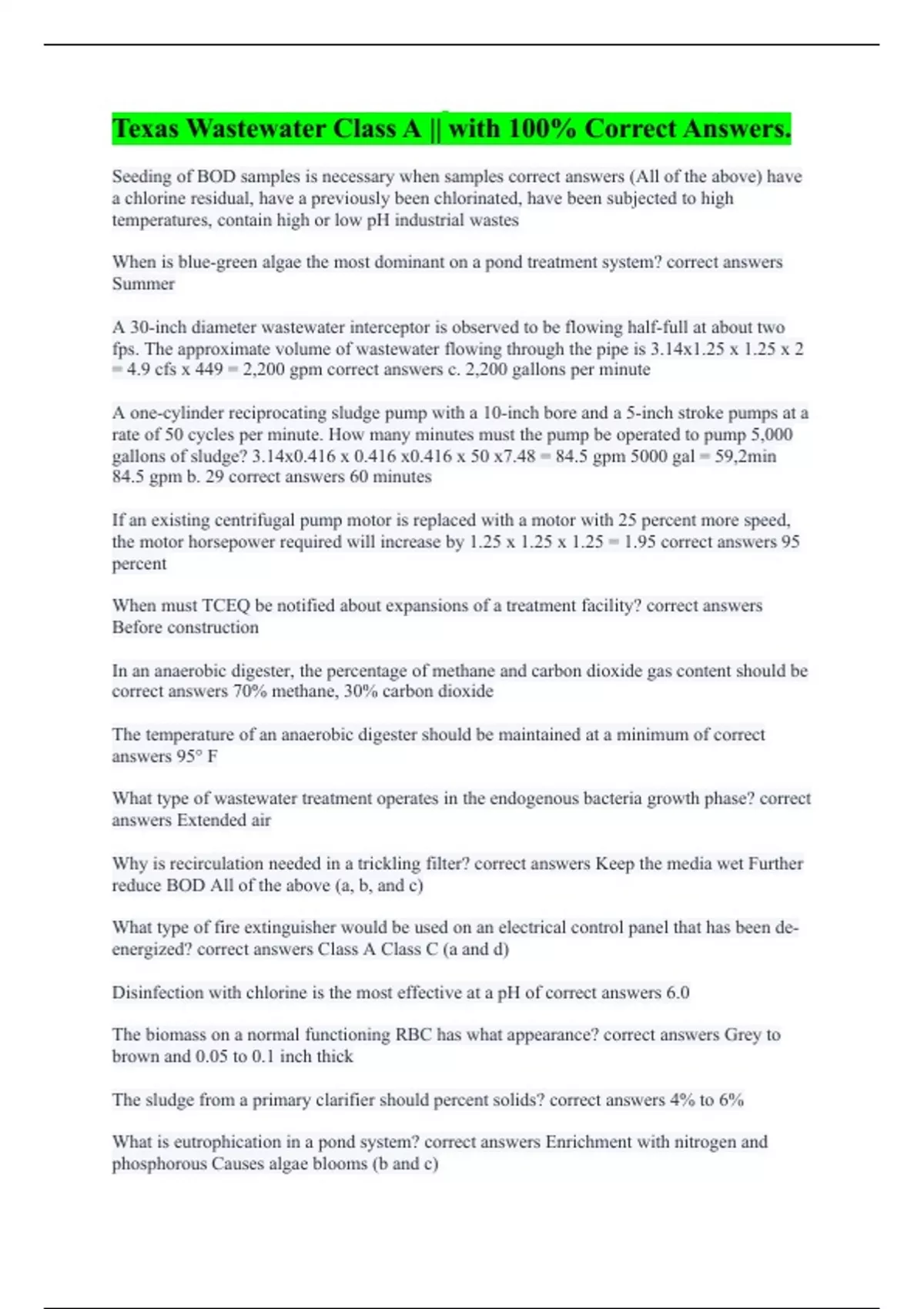 Texas Wastewater Class A || with 100% Correct Answers.

Seeding of BOD samples is necessary when samples correct answers (All of the above) have a chlorine residual, have a previously been chlorinated, have been subjected to high temperatures, contain high or low pH industrial wastes

When is blue-green algae the most dominant on a pond treatment system? correct answers Summer

A 30-inch diameter wastewater interceptor is observed to be flowing half-full at about two fps. The approximate volume of wastewater flowing through the pipe is 3.14x1.25 x 1.25 x 2 = 4.9 cfs x 449 = 2,200 gpm correct answers c. 2,200 gallons per minute

A one-cylinder reciprocating sludge pump with a 10-inch bore and a 5-inch stroke pumps at a rate of 50 cycles per minute. How many minutes must the pump be operated to pump 5,000 gallons of sludge? 3.14x0.416 x 0.416 x0.416 x 50 x7.48 = 84.5 gpm 5000 gal = 59,2min 84.5 gpm b. 29 correct answers 60 minutes

If an existing centrifugal pump motor is replaced with a motor with 25 percent more speed, the motor horsepower required will increase by 1.25 x 1.25 x 1.25 = 1.95 correct answers 95 percent

When must TCEQ be notified about expansions of a treatment facility? correct answers Before construction

In an anaerobic digester, the percentage of methane and carbon dioxide gas content should be correct answers 70% methane, 30% carbon dioxide

The temperature of an anaerobic digester should be maintained at a minimum of correct answers 95° F

What type of wastewater treatment operates in the endogenous bacteria growth phase? correct answers Extended air

Why is recirculation needed in a trickling filter? correct answers Keep the media wet Further reduce BOD All of the above (a, b, and c)

What type of fire extinguisher would be used on an electrical control panel that has been de-energized? correct answers Class A Class C (a and d)

Disinfection with chlorine is the most effective at a pH of correct answers 6.0

The biomass on a normal functioning RBC has what appearance? correct answers Grey to brown and 0.05 to 0.1 inch thick

The sludge from a primary clarifier should percent solids? correct answers 4% to 6%

What is eutrophication in a pond system? correct answers Enrichment with nitrogen and phosphorous Causes algae blooms (b and c)